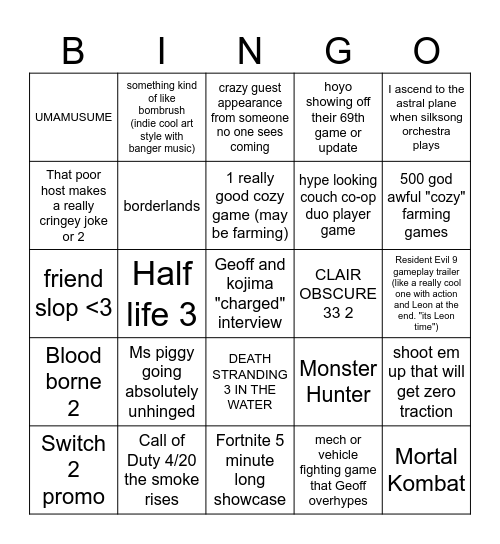 | B | I | N | G | O |
|---|---|---|---|---|
| UMAMUSUME | something kind of like bombrush (indie cool art style with banger music) | crazy guest appearance from someone no one sees coming | hoyo showing off their 69th game or update | I ascend to the astral plane when silksong orchestra plays |
| That poor host makes a really cringey joke or 2 | borderlands | 1 really good cozy game (may be farming) | hype looking couch co-op duo player game | 500 god awful "cozy" farming games |
| friend slop <3 | Half life 3 | Geoff and kojima "charged" interview | CLAIR OBSCURE 33 2 | Resident Evil 9 gameplay trailer (like a really cool one with action and Leon at the end. "its Leon time") |
| Blood borne 2 | Ms piggy going absolutely unhinged | DEATH STRANDING 3 IN THE WATER | Monster Hunter | shoot em up that will get zero traction |
| Switch 2 promo | Call of Duty 4/20 the smoke rises | Fortnite 5 minute long showcase | mech or vehicle fighting game that Geoff overhypes | Mortal Kombat |